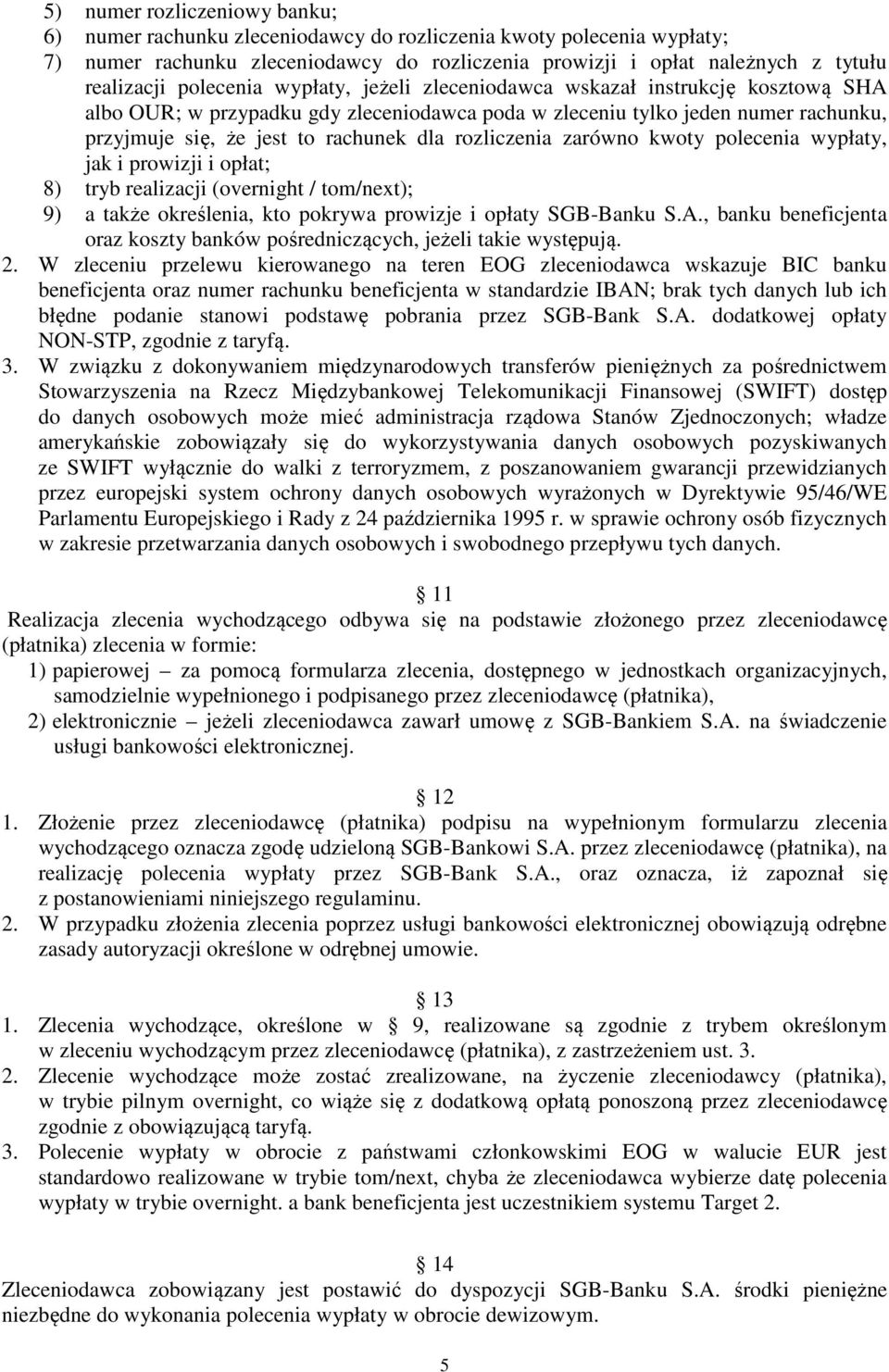 5) numer rozliczeniowy banku;
6) numer rachunku zleceniodawcy do rozliczenia kwoty polecenia wypłaty;
7) numer rachunku zleceniodawcy do rozliczenia prowizji i opłat należnych z tytułu realizacji polecenia wypłaty, jeżeli zleceniodawca wskazał instrukcję kosztową SHA albo OUR; w przypadku gdy zleceniodawca poda w zleceniu tylko jeden numer rachunku, przyjmuje się, że jest to rachunek dla rozliczenia zarówno kwoty polecenia wypłaty, jak i prowizji i opłat;
8) tryb realizacji (overnight / tom/next);
9) a także określenia, kto pokrywa prowizje i opłaty SGB-Banku S.A., banku beneficjenta oraz koszty banków pośredniczących, jeżeli takie występują.
2. W zleceniu przelewu kierowanego na teren EOG zleceniodawca wskazuje BIC banku beneficjenta oraz numer rachunku beneficjenta w standardzie IBAN; brak tych danych lub ich błędne podanie stanowi podstawę pobrania przez SGB-Bank S.A. dodatkowej opłaty NON-STP, zgodnie z taryfą.
3. W związku z dokonywaniem międzynarodowych transferów pieniężnych za pośrednictwem Stowarzyszenia na Rzecz Międzybankowej Telekomunikacji Finansowej (SWIFT) dostęp do danych osobowych może mieć administracja rządowa Stanów Zjednoczonych; władze amerykańskie zobowiązały się do wykorzystywania danych osobowych pozyskiwanych ze SWIFT wyłącznie do walki z terroryzmem, z poszanowaniem gwarancji przewidzianych przez europejski system ochrony danych osobowych wyrażonych w Dyrektywie 95/46/WE Parlamentu Europejskiego i Rady z 24 października 1995 r. w sprawie ochrony osób fizycznych w zakresie przetwarzania danych osobowych i swobodnego przepływu tych danych.

11
Realizacja zlecenia wychodzącego odbywa się na podstawie złożonego przez zleceniodawcę (płatnika) zlecenia w formie:
1) papierowej – za pomocą formularza zlecenia, dostępnego w jednostkach organizacyjnych, samodzielnie wypełnionego i podpisanego przez zleceniodawcę (płatnika),
2) elektronicznie – jeżeli zleceniodawca zawarł umowę z SGB-Bankiem S.A. na świadczenie usługi bankowości elektronicznej.

12
1. Złożenie przez zleceniodawcę (płatnika) podpisu na wypełnionym formularzu zlecenia wychodzącego oznacza zgodę udzieloną SGB-Bankowi S.A. przez zleceniodawcę (płatnika), na realizację polecenia wypłaty przez SGB-Bank S.A., oraz oznacza, iż zapoznał się z postanowieniami niniejszego regulaminu.
2. W przypadku złożenia zlecenia poprzez usługi bankowości elektronicznej obowiązują odrębne zasady autoryzacji określone w odrębnej umowie.

13
1. Zlecenia wychodzące, określone w 9, realizowane są zgodnie z trybem określonym w zleceniu wychodzącym przez zleceniodawcę (płatnika), z zastrzeżeniem ust. 3.
2. Zlecenie wychodzące może zostać zrealizowane, na życzenie zleceniodawcy (płatnika), w trybie pilnym overnight, co wiąże się z dodatkową opłatą ponoszoną przez zleceniodawcę zgodnie z obowiązującą taryfą.
3. Polecenie wypłaty w obrocie z państwami członkowskimi EOG w walucie EUR jest standardowo realizowane w trybie tom/next, chyba że zleceniodawca wybierze datę polecenia wypłaty w trybie overnight. a bank beneficjenta jest uczestnikiem systemu Target 2.

14
Zleceniodawca zobowiązany jest postawić do dyspozycji SGB-Banku S.A. środki pieniężne niezbędne do wykonania polecenia wypłaty w obrocie dewizowym.

5